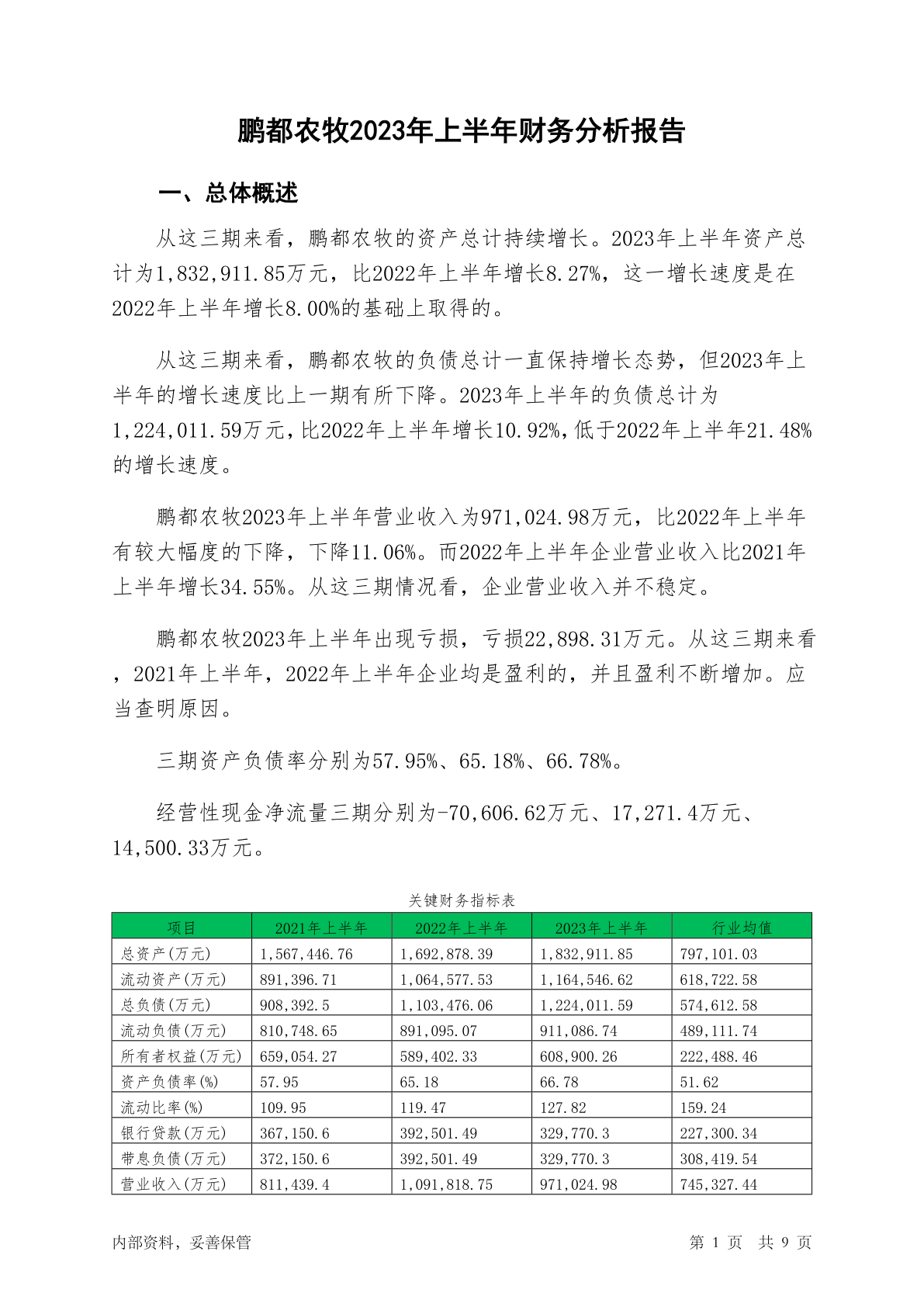 鹏都农牧2023年上半年财务分析报告

一、总体概述

从这三期来看，鹏都农牧的资产总计持续增长。2023年上半年资产总计为1,832,911.85万元，比2022年上半年增长8.27%，这一增长速度是在2022年上半年增长8.00%的基础上取得的。

从这三期来看，鹏都农牧的负债总计一直保持增长态势，但2023年上半年的增长速度比上一期有所下降。2023年上半年的负债总计为1,224,011.59万元，比2022年上半年增长10.92%，低于2022年上半年21.48%的增长速度。

鹏都农牧2023年上半年营业收入为971,024.98万元，比2022年上半年有较大幅度的下降，下降11.06%。而2022年上半年企业营业收入比2021年上半年增长34.55%。从这三期情况看，企业营业收入并不稳定。

鹏都农牧2023年上半年出现亏损，亏损22,898.31万元。从这三期来看，2021年上半年，2022年上半年企业均是盈利的，并且盈利不断增加。应当查明原因。

三期资产负债率分别为57.95%、65.18%、66.78%。

经营性现金净流量三期分别为-70,606.62万元、17,271.4万元、14,500.33万元。

关键财务指标表

| 项目 | 2021年上半年 | 2022年上半年 | 2023年上半年 | 行业均值 |
|---|---|---|---|---|
| 总资产(万元) | 1,567,446.76 | 1,692,878.39 | 1,832,911.85 | 797,101.03 |
| 流动资产(万元) | 891,396.71 | 1,064,577.53 | 1,164,546.62 | 618,722.58 |
| 总负债(万元) | 908,392.5 | 1,103,476.06 | 1,224,011.59 | 574,612.58 |
| 流动负债(万元) | 810,748.65 | 891,095.07 | 911,086.74 | 489,111.74 |
| 所有者权益(万元) | 659,054.27 | 589,402.33 | 608,900.26 | 222,488.46 |
| 资产负债率(%) | 57.95 | 65.18 | 66.78 | 51.62 |
| 流动比率(%) | 109.95 | 119.47 | 127.82 | 159.24 |
| 银行贷款(万元) | 367,150.6 | 392,501.49 | 329,770.3 | 227,300.34 |
| 带息负债(万元) | 372,150.6 | 392,501.49 | 329,770.3 | 308,419.54 |
| 营业收入(万元) | 811,439.4 | 1,091,818.75 | 971,024.98 | 745,327.44 |

内部资料，妥善保管

第 1 页 共 9 页